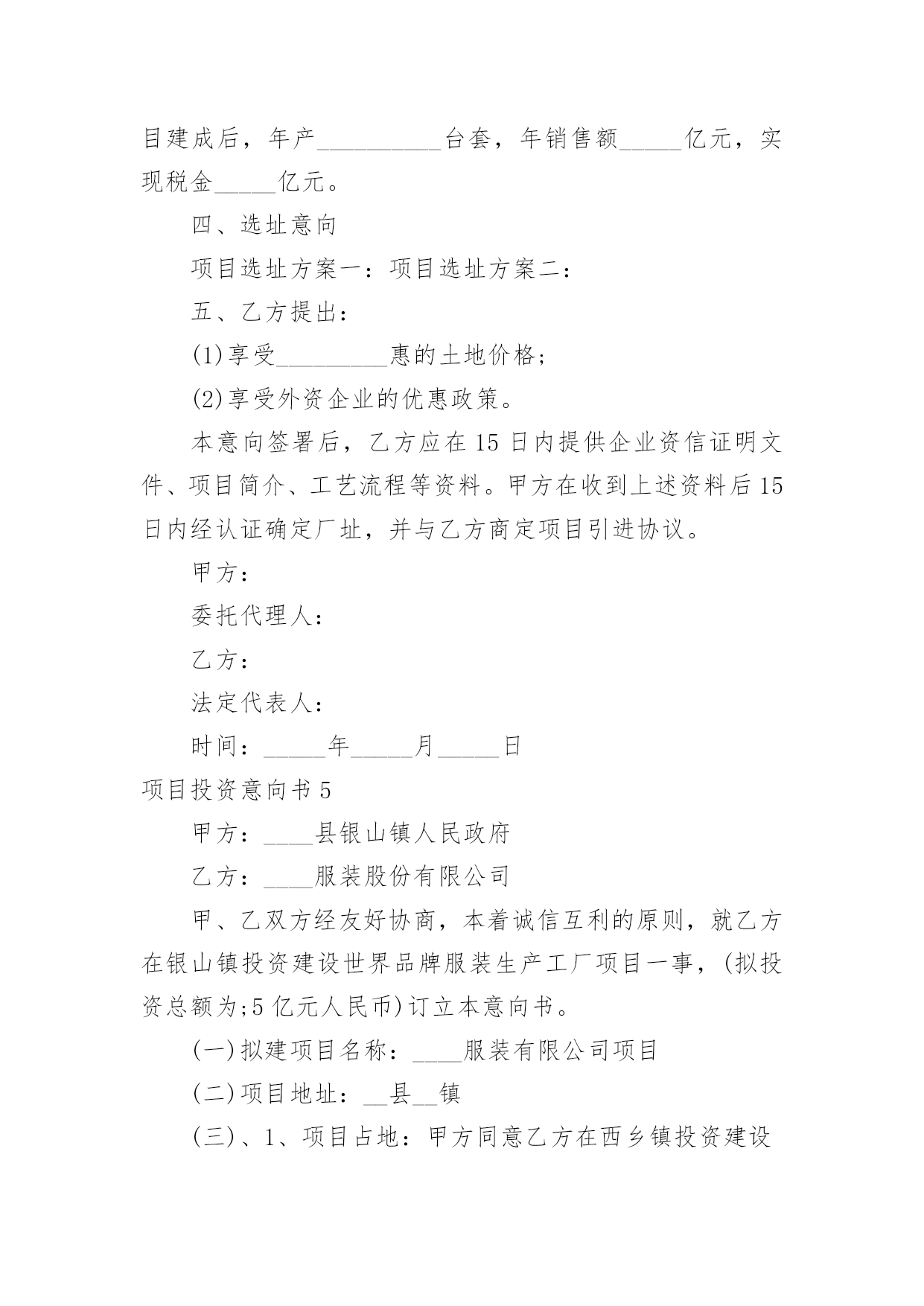 目建成后，年产__________台套，年销售额_____亿元，实现税金_____亿元。

四、选址意向

项目选址方案一：项目选址方案二：

五、乙方提出：

(1)享受_________惠的土地价格;

(2)享受外资企业的优惠政策。

本意向签署后，乙方应在15日内提供企业资信证明文件、项目简介、工艺流程等资料。甲方在收到上述资料后15日内经认证确定厂址，并与乙方商定项目引进协议。

甲方：

委托代理人：

乙方：

法定代表人：

时间：_____年_____月_____日

项目投资意向书5

甲方：____县银山镇人民政府

乙方：____服装股份有限公司

甲、乙双方经友好协商，本着诚信互利的原则，就乙方在银山镇投资建设世界品牌服装生产工厂项目一事，(拟投资总额为;5亿元人民币)订立本意向书。

(一)拟建项目名称：____服装有限公司项目

(二)项目地址：__县__镇

(三)、1、项目占地：甲方同意乙方在西乡镇投资建设